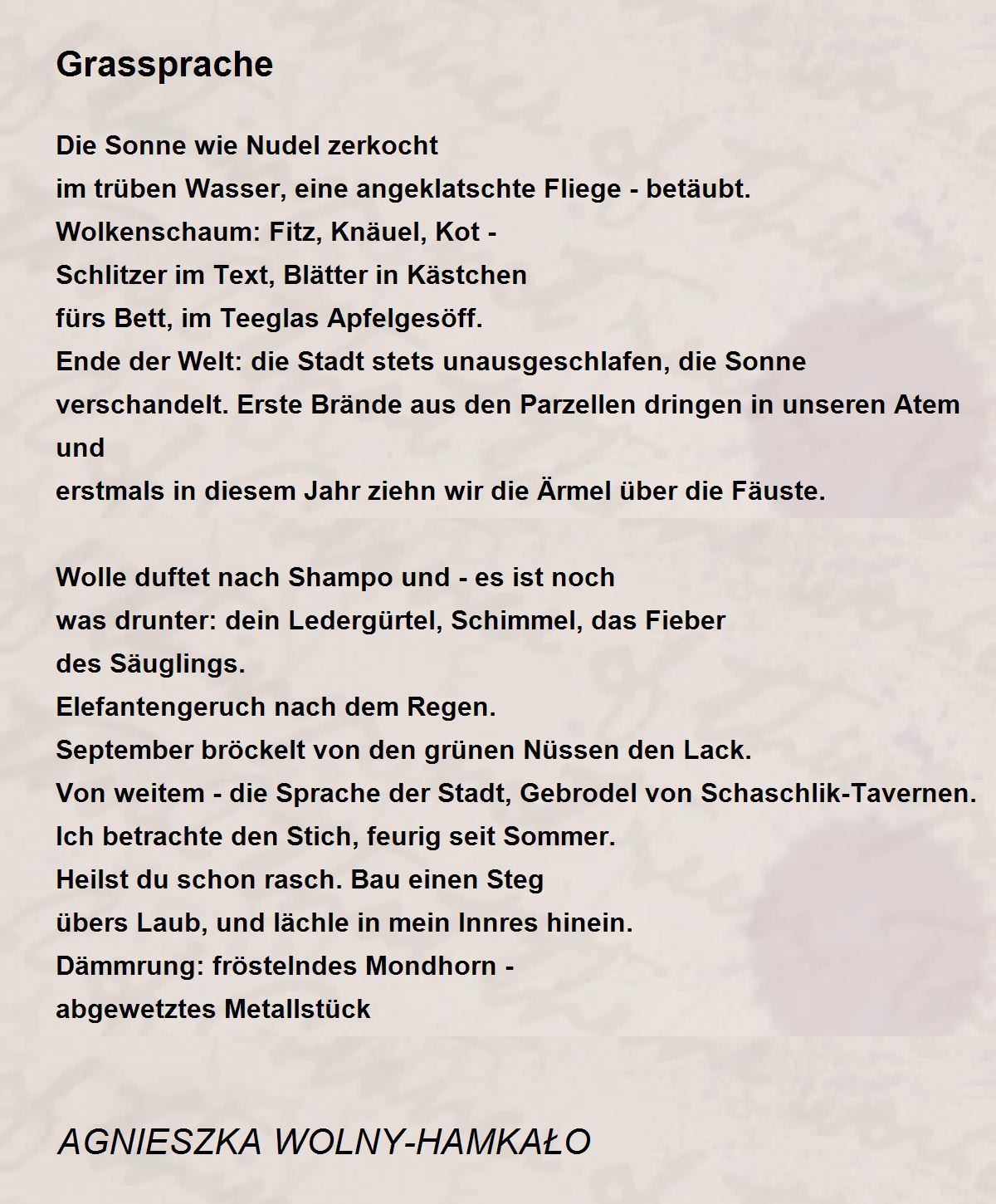 Grassprache

Die Sonne wie Nudel zerkocht
im trüben Wasser, eine angeklatschte Fliege - betäubt.
Wolkenschaum: Fitz, Knäuel, Kot -
Schlitzer im Text, Blätter in Kästchen
fürs Bett, im Teeglas Apfelgesöff.
Ende der Welt: die Stadt stets unausgeschlafen, die Sonne
verschandelt. Erste Brände aus den Parzellen dringen in unseren Atem und
erstmals in diesem Jahr ziehn wir die Ärmel über die Fäuste.

Wolle duftet nach Shampo und - es ist noch
was drunter: dein Ledergürtel, Schimmel, das Fieber
des Säuglings.
Elefantengeruch nach dem Regen.
September bröckelt von den grünen Nüssen den Lack.
Von weitem - die Sprache der Stadt, Gebrodel von Schaschlik-Tavernen.
Ich betrachte den Stich, feurig seit Sommer.
Heilst du schon rasch. Bau einen Steg
übers Laub, und lächle in mein Innres hinein.
Dämmrung: fröstelndes Mondhorn -
abgewetztes Metallstück

AGNIESZKA WOLNY-HAMKAŁO